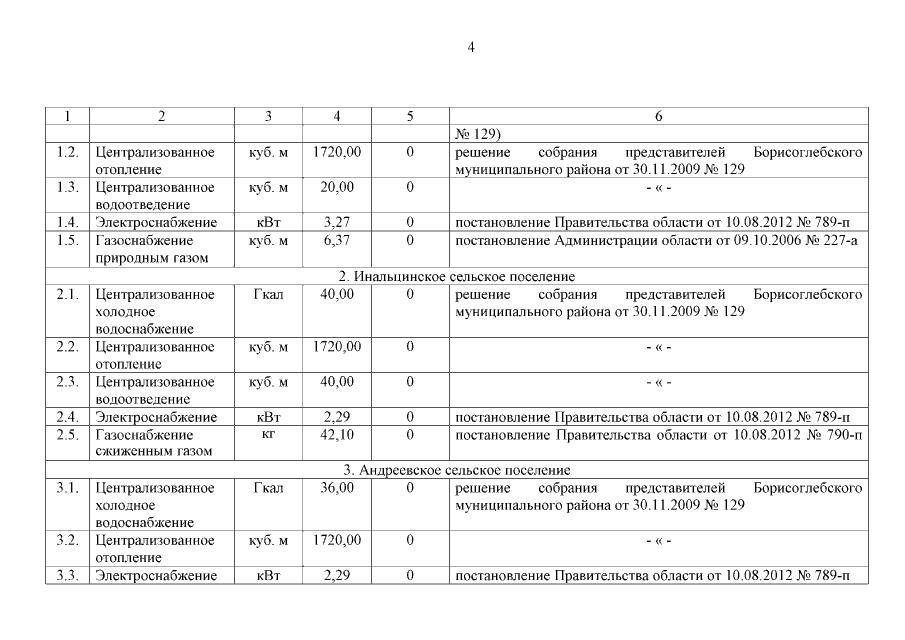 4

| 1 | 2 | 3 | 4 | 5 | 6 |
|---|---|---|---|---|---|
| | | | | | № 129) |
| 1.2. | Централизованное отопление | куб. м | 1720,00 | 0 | решение собрания представителей Борисоглебского муниципального района от 30.11.2009 № 129 |
| 1.3. | Централизованное водоотведение | куб. м | 20,00 | 0 | - « - |
| 1.4. | Электроснабжение | кВт | 3,27 | 0 | постановление Правительства области от 10.08.2012 № 789-п |
| 1.5. | Газоснабжение природным газом | куб. м | 6,37 | 0 | постановление Администрации области от 09.10.2006 № 227-а |
| 2. Инальцинское сельское поселение | | | | | |
| 2.1. | Централизованное холодное водоснабжение | Гкал | 40,00 | 0 | решение собрания представителей Борисоглебского муниципального района от 30.11.2009 № 129 |
| 2.2. | Централизованное отопление | куб. м | 1720,00 | 0 | - « - |
| 2.3. | Централизованное водоотведение | куб. м | 40,00 | 0 | - « - |
| 2.4. | Электроснабжение | кВт | 2,29 | 0 | постановление Правительства области от 10.08.2012 № 789-п |
| 2.5. | Газоснабжение сжиженным газом | кг | 42,10 | 0 | постановление Правительства области от 10.08.2012 № 790-п |
| 3. Андреевское сельское поселение | | | | | |
| 3.1. | Централизованное холодное водоснабжение | Гкал | 36,00 | 0 | решение собрания представителей Борисоглебского муниципального района от 30.11.2009 № 129 |
| 3.2. | Централизованное отопление | куб. м | 1720,00 | 0 | - « - |
| 3.3. | Электроснабжение | кВт | 2,29 | 0 | постановление Правительства области от 10.08.2012 № 789-п |